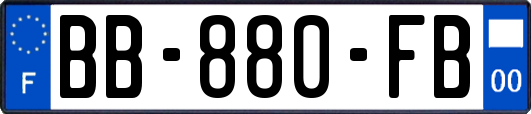 F
BB-880-FB
00